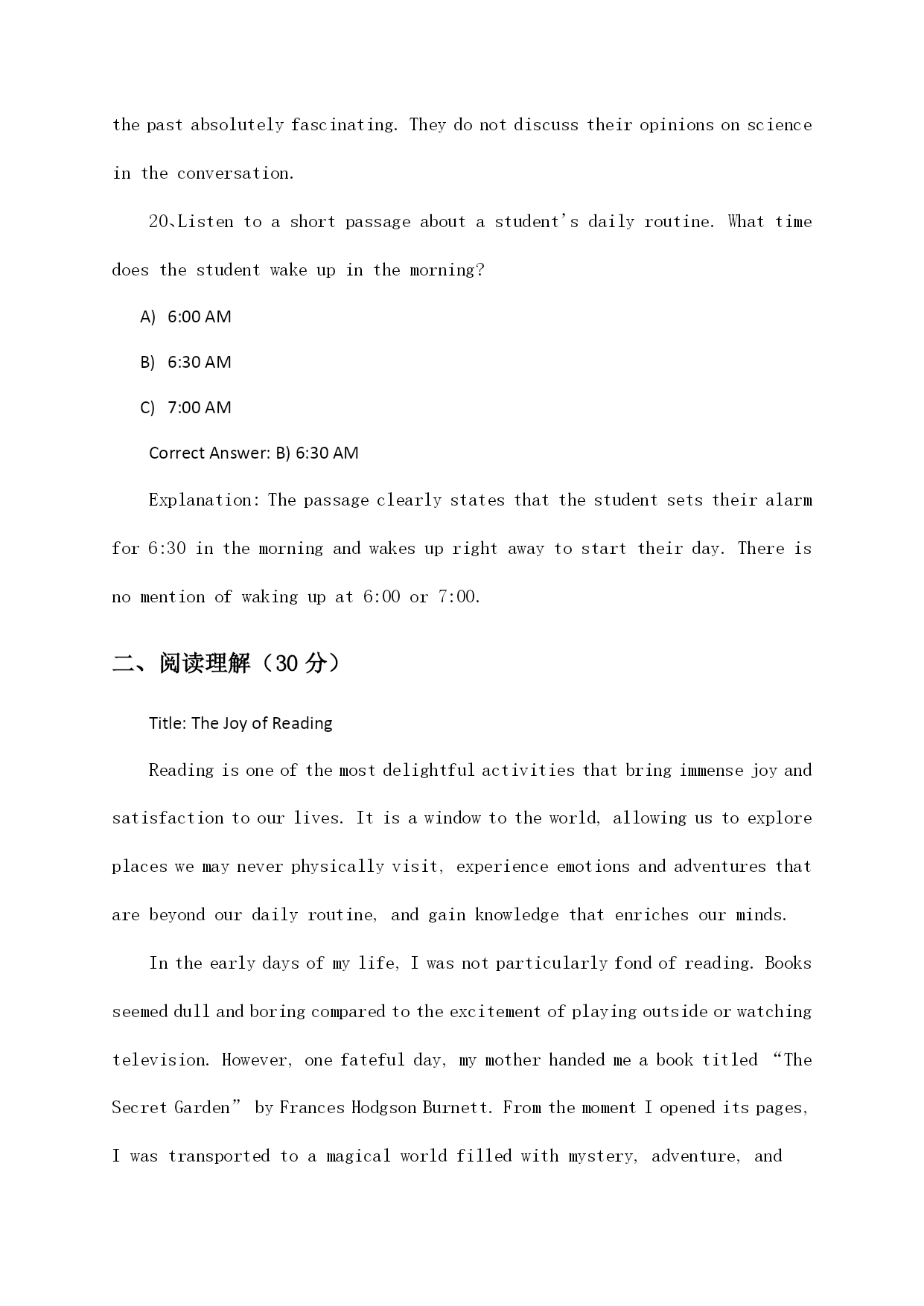 the past absolutely fascinating. They do not discuss their opinions on science in the conversation.

20、Listen to a short passage about a student's daily routine. What time does the student wake up in the morning?

A) 6:00 AM

B) 6:30 AM

C) 7:00 AM

Correct Answer: B) 6:30 AM

Explanation: The passage clearly states that the student sets their alarm for 6:30 in the morning and wakes up right away to start their day. There is no mention of waking up at 6:00 or 7:00.

二、阅读理解（30 分）

Title: The Joy of Reading

Reading is one of the most delightful activities that bring immense joy and satisfaction to our lives. It is a window to the world, allowing us to explore places we may never physically visit, experience emotions and adventures that are beyond our daily routine, and gain knowledge that enriches our minds.

In the early days of my life, I was not particularly fond of reading. Books seemed dull and boring compared to the excitement of playing outside or watching television. However, one fateful day, my mother handed me a book titled "The Secret Garden" by Frances Hodgson Burnett. From the moment I opened its pages, I was transported to a magical world filled with mystery, adventure, and